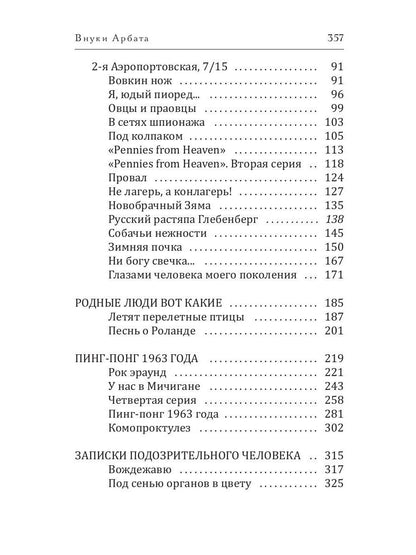 Внуки Арбата 357

2-я Аэропортовская, 7/15 91
Вовкин нож 91
Я, юдый пиоред... 96
Овцы и праовцы 99
В сетях шпионажа 103
Под колпаком 105
«Pennies from Heaven» 113
«Pennies from Heaven». Вторая серия 118
Провал 124
Не лагерь, а конлагерь! 127
Новобрачный Зяма 135
Русский растяпа Глебенберг 138
Собачьи нежности 145
Зимняя почка 150
Ни богу свечка... 167
Глазами человека моего поколения 171

РОДНЫЕ ЛЮДИ ВОТ КАКИЕ 185
Летят перелетные птицы 187
Песнь о Роланде 201

ПИНГ-ПОНГ 1963 ГОДА 219
Рок эраунд 221
У нас в Мичигане 243
Четвертая серия 258
Пинг-понг 1963 года 281
Комопроктулез 302

ЗАПИСКИ ПОДОЗРИТЕЛЬНОГО ЧЕЛОВЕКА 315
Вождежавю 317
Под сенью органов в цвету 325